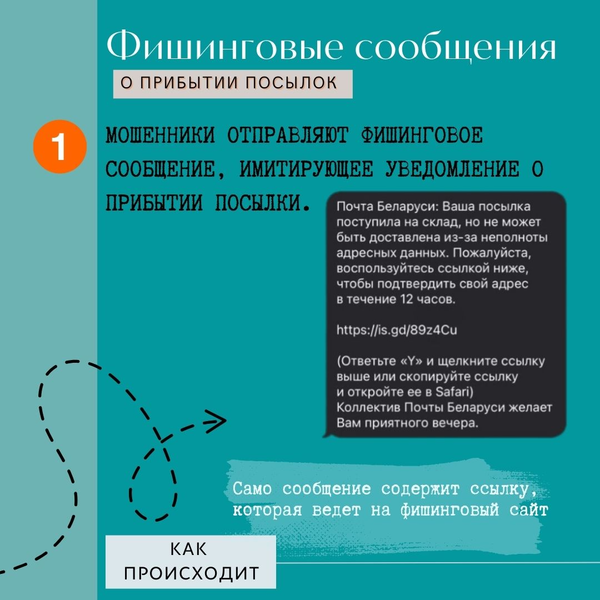 Фишинговые сообщения

О ПРИБЫТИИ ПОСЫЛОК

1

МОШЕННИКИ ОТПРАВЛЯЮТ ФИШИНГОВОЕ СООБЩЕНИЕ, ИМИТИРУЮЩЕЕ УВЕДОМЛЕНИЕ О ПРИБЫТИИ ПОСЫЛКИ.

Почта Беларуси: Ваша посылка поступила на склад, но не может быть доставлена из-за неполноты адресных данных. Пожалуйста, воспользуйтесь ссылкой ниже, чтобы подтвердить свой адрес в течение 12 часов.

https://is.gd/89z4Cu

(Ответьте «Y» и щелкните ссылку выше или скопируйте ссылку и откройте ее в Safari)
Коллектив Почты Беларуси желает Вам приятного вечера.

Само сообщение содержит ссылку, которая ведет на фишинговый сайт

КАК ПРОИСХОДИТ